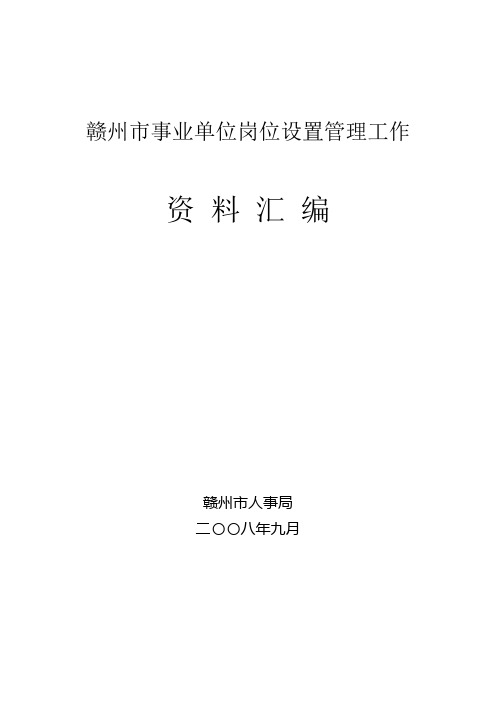 赣州市事业单位岗位设置管理工作

资 料 汇 编

赣州市人事局

二〇〇八年九月